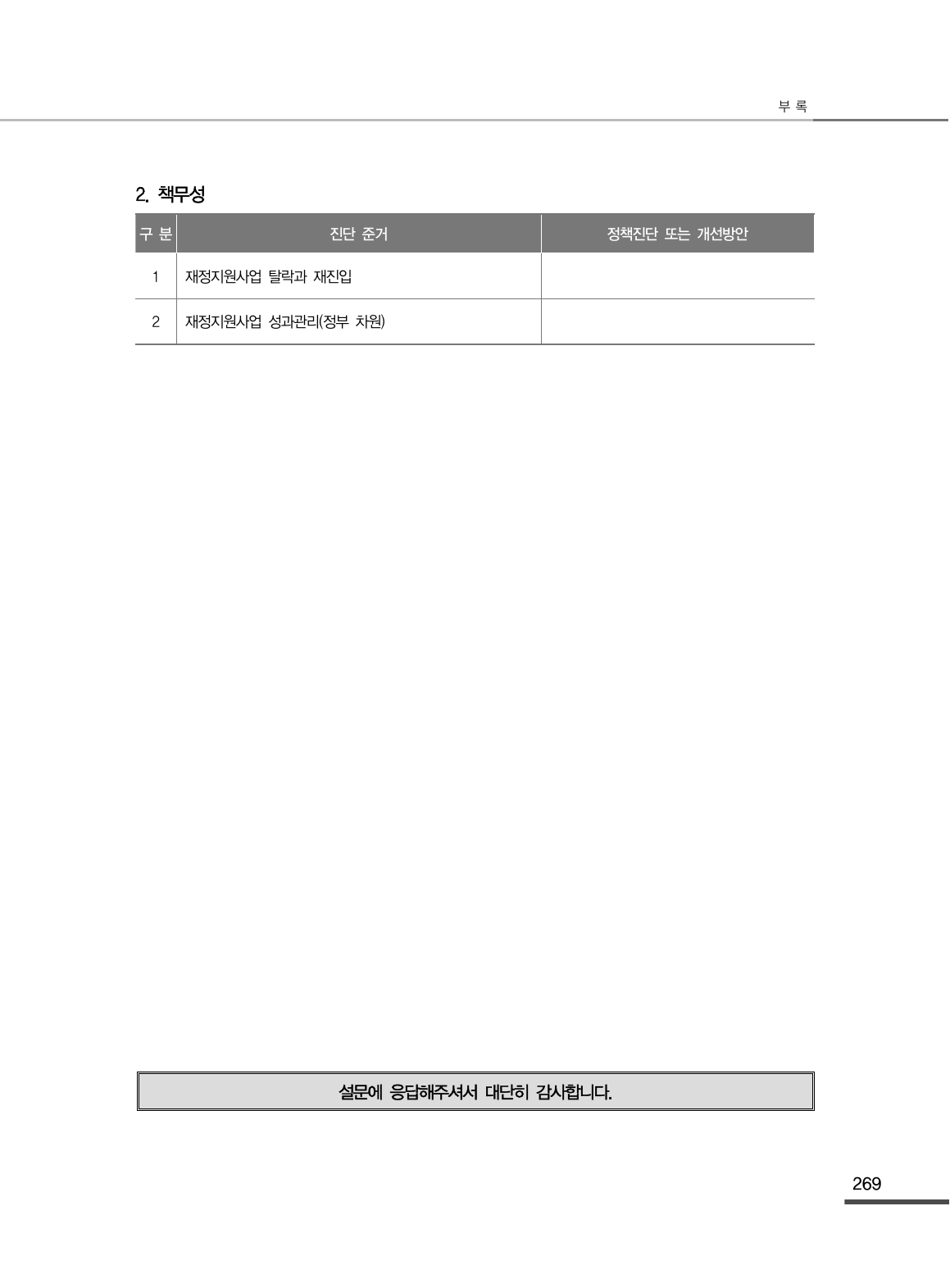 부 록

2. 책무성

| 구 분 | 진단 준거 | 정책진단 또는 개선방안 |
|---|---|---|
| 1 | 재정지원사업 탈락과 재진입 | |
| 2 | 재정지원사업 성과관리(정부 차원) | |

설문에 응답해주셔서 대단히 감사합니다.

269